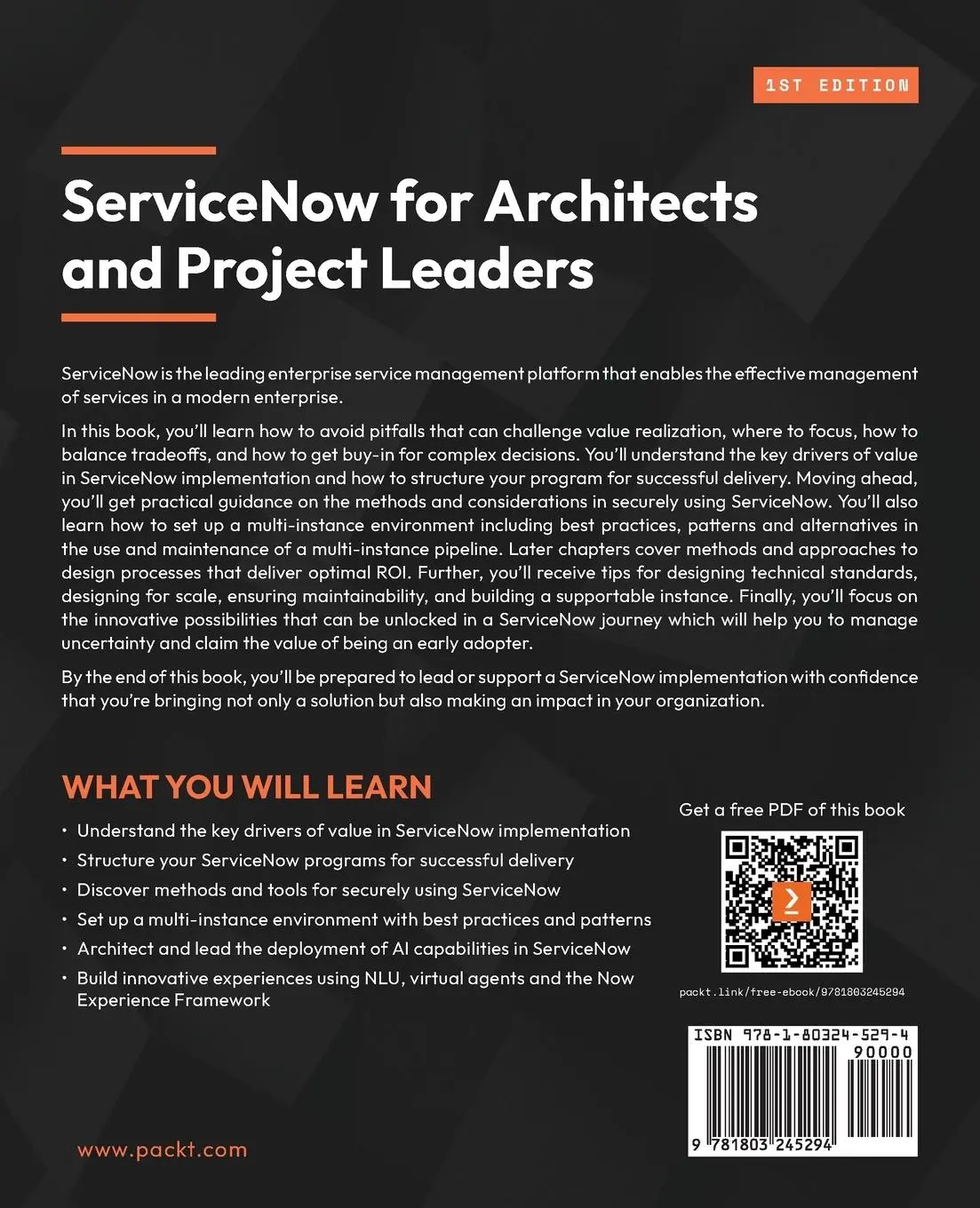 1ST EDITION

ServiceNow for Architects and Project Leaders

ServiceNow is the leading enterprise service management platform that enables the effective management of services in a modern enterprise.

In this book, you'll learn how to avoid pitfalls that can challenge value realization, where to focus, how to balance tradeoffs, and how to get buy-in for complex decisions. You'll understand the key drivers of value in ServiceNow implementation and how to structure your program for successful delivery. Moving ahead, you'll get practical guidance on the methods and considerations in securely using ServiceNow. You'll also learn how to set up a multi-instance environment including best practices, patterns and alternatives in the use and maintenance of a multi-instance pipeline. Later chapters cover methods and approaches to design processes that deliver optimal ROI. Further, you'll receive tips for designing technical standards, designing for scale, ensuring maintainability, and building a supportable instance. Finally, you'll focus on the innovative possibilities that can be unlocked in a ServiceNow journey which will help you to manage uncertainty and claim the value of being an early adopter.

By the end of this book, you'll be prepared to lead or support a ServiceNow implementation with confidence that you're bringing not only a solution but also making an impact in your organization.

WHAT YOU WILL LEARN

• Understand the key drivers of value in ServiceNow implementation
• Structure your ServiceNow programs for successful delivery
• Discover methods and tools for securely using ServiceNow
• Set up a multi-instance environment with best practices and patterns
• Architect and lead the deployment of AI capabilities in ServiceNow
• Build innovative experiences using NLU, virtual agents and the Now Experience Framework

Get a free PDF of this book

packt.link/free-ebook/9781803245294

ISBN 978-1-80324-529-4

90000

9 781803 245294

www.packt.com